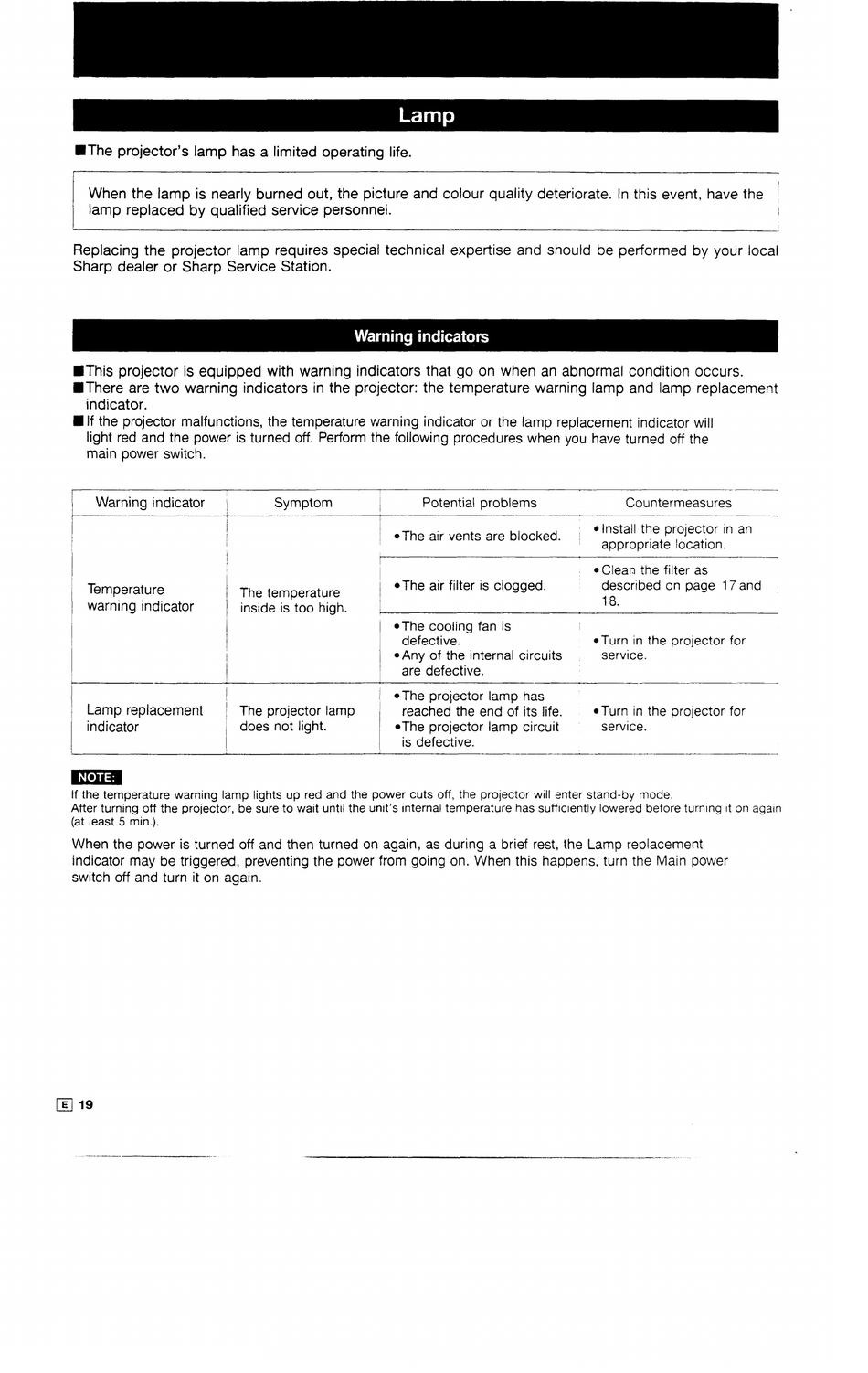 Lamp

■The projector's lamp has a limited operating life.

When the lamp is nearly burned out, the picture and colour quality deteriorate. In this event, have the lamp replaced by qualified service personnel.

Replacing the projector lamp requires special technical expertise and should be performed by your local Sharp dealer or Sharp Service Station.

Warning indicators

■This projector is equipped with warning indicators that go on when an abnormal condition occurs.
■There are two warning indicators in the projector: the temperature warning lamp and lamp replacement indicator.
■If the projector malfunctions, the temperature warning indicator or the lamp replacement indicator will light red and the power is turned off. Perform the following procedures when you have turned off the main power switch.

| Warning indicator | Symptom | Potential problems | Countermeasures |
|---|---|---|---|
| Temperature warning indicator | The temperature inside is too high. | •The air vents are blocked. | •Install the projector in an appropriate location. |
| | | •The air filter is clogged. | •Clean the filter as described on page 17 and 18. |
| | | •The cooling fan is defective. •Any of the internal circuits are defective. | •Turn in the projector for service. |
| Lamp replacement indicator | The projector lamp does not light. | •The projector lamp has reached the end of its life. •The projector lamp circuit is defective. | •Turn in the projector for service. |

NOTE:
If the temperature warning lamp lights up red and the power cuts off, the projector will enter stand-by mode.
After turning off the projector, be sure to wait until the unit's internal temperature has sufficiently lowered before turning it on again (at least 5 min.).

When the power is turned off and then turned on again, as during a brief rest, the Lamp replacement indicator may be triggered, preventing the power from going on. When this happens, turn the Main power switch off and turn it on again.

E 19